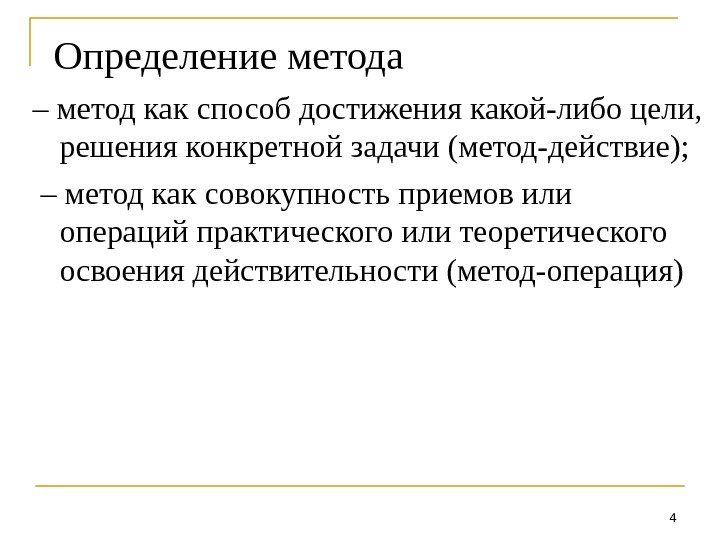 Определение метода

– метод как способ достижения какой-либо цели, решения конкретной задачи (метод-действие);

– метод как совокупность приемов или операций практического или теоретического освоения действительности (метод-операция)

4